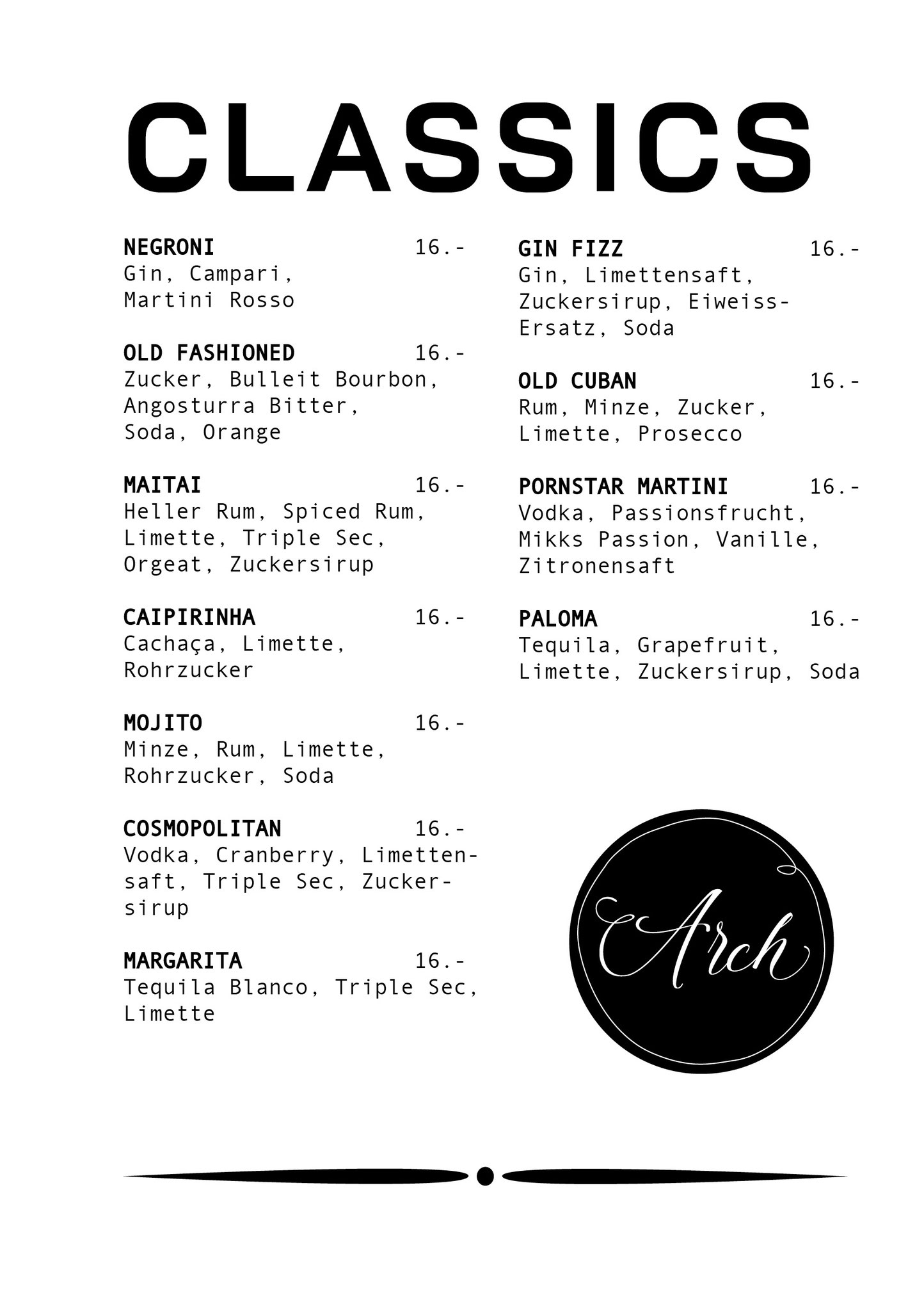 CLASSICS

NEGRONI 16.-
Gin, Campari, Martini Rosso

OLD FASHIONED 16.-
Zucker, Bulleit Bourbon, Angosturra Bitter, Soda, Orange

MAITAI 16.-
Heller Rum, Spiced Rum, Limette, Triple Sec, Orgeat, Zuckersirup

CAIPIRINHA 16.-
Cachaça, Limette, Rohrzucker

MOJITO 16.-
Minze, Rum, Limette, Rohrzucker, Soda

COSMOPOLITAN 16.-
Vodka, Cranberry, Limettensaft, Triple Sec, Zuckersirup

MARGARITA 16.-
Tequila Blanco, Triple Sec, Limette

GIN FIZZ 16.-
Gin, Limettensaft, Zuckersirup, Eiweiss-Ersatz, Soda

OLD CUBAN 16.-
Rum, Minze, Zucker, Limette, Prosecco

PORNSTAR MARTINI 16.-
Vodka, Passionsfrucht, Mikks Passion, Vanille, Zitronensaft

PALOMA 16.-
Tequila, Grapefruit, Limette, Zuckersirup, Soda

Arch